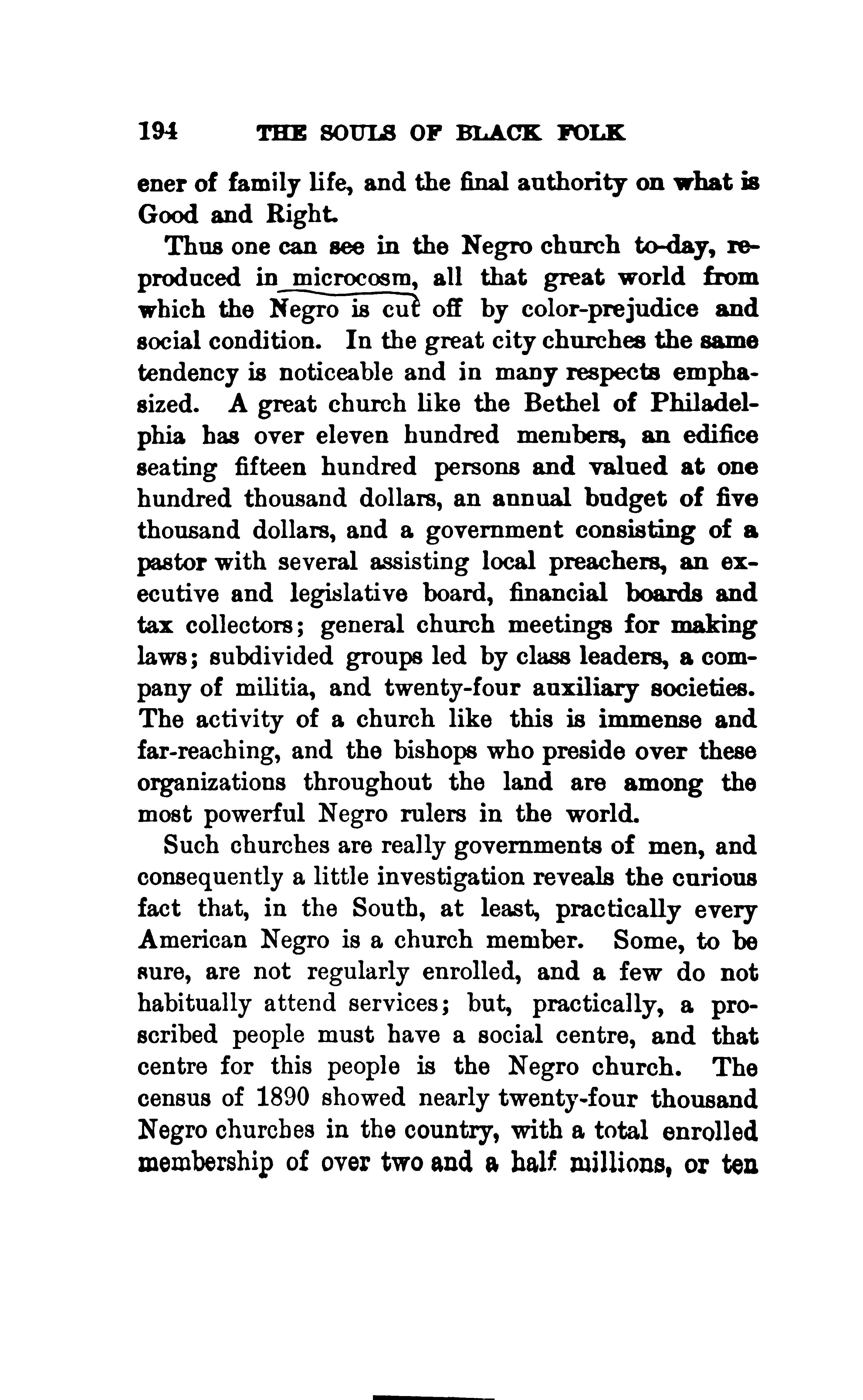 194 THE SOULS OF BLACK FOLK

ener of family life, and the final authority on what is Good and Right.

Thus one can see in the Negro church to-day, reproduced in microcosm, all that great world from which the Negro is cut off by color-prejudice and social condition. In the great city churches the same tendency is noticeable and in many respects emphasized. A great church like the Bethel of Philadelphia has over eleven hundred members, an edifice seating fifteen hundred persons and valued at one hundred thousand dollars, an annual budget of five thousand dollars, and a government consisting of a pastor with several assisting local preachers, an executive and legislative board, financial boards and tax collectors; general church meetings for making laws; subdivided groups led by class leaders, a company of militia, and twenty-four auxiliary societies. The activity of a church like this is immense and far-reaching, and the bishops who preside over these organizations throughout the land are among the most powerful Negro rulers in the world.

Such churches are really governments of men, and consequently a little investigation reveals the curious fact that, in the South, at least, practically every American Negro is a church member. Some, to be sure, are not regularly enrolled, and a few do not habitually attend services; but, practically, a proscribed people must have a social centre, and that centre for this people is the Negro church. The census of 1890 showed nearly twenty-four thousand Negro churches in the country, with a total enrolled membership of over two and a half millions, or ten